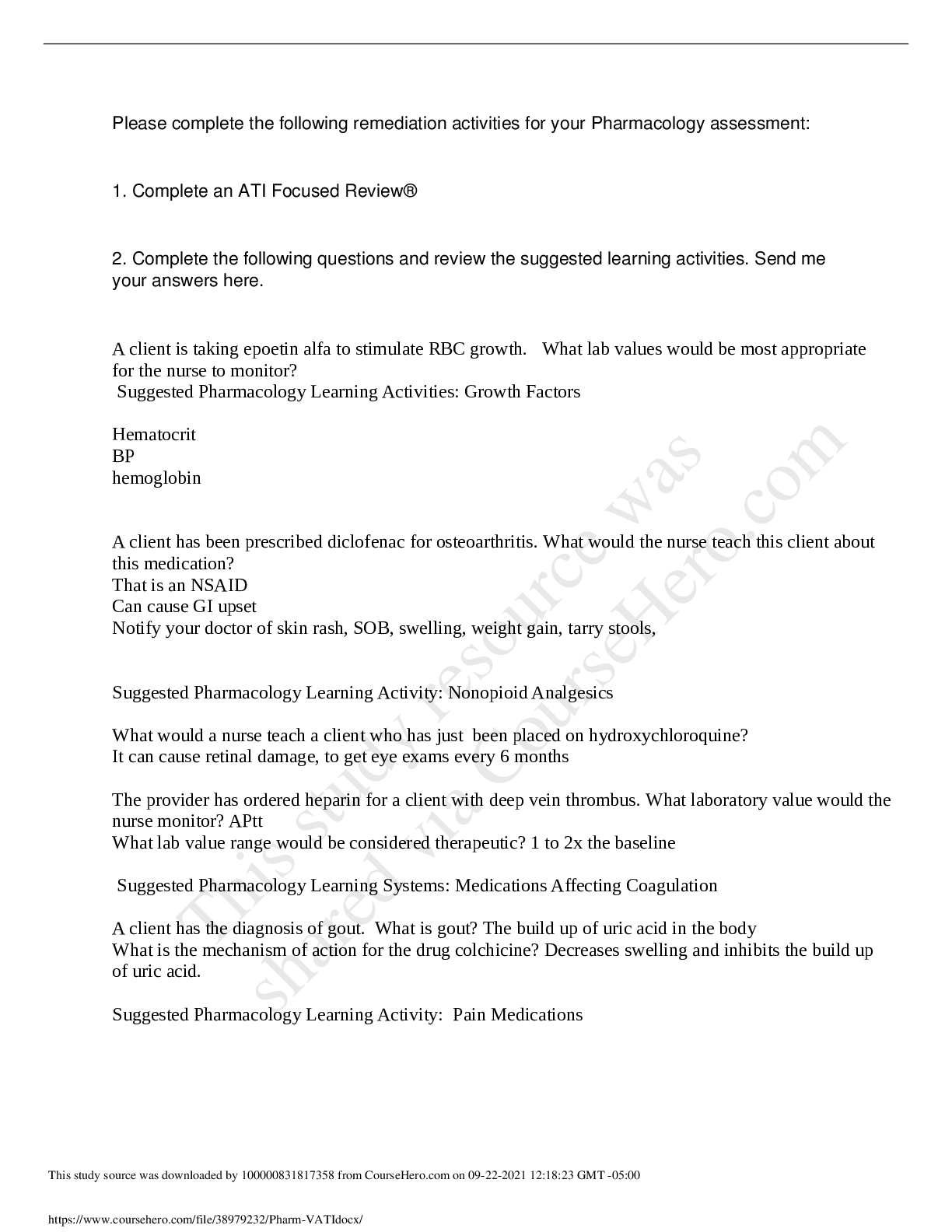 Please complete the following remediation activities for your Pharmacology assessment:

1. Complete an ATI Focused Review®

2. Complete the following questions and review the suggested learning activities. Send me your answers here.

A client is taking epoetin alfa to stimulate RBC growth. What lab values would be most appropriate for the nurse to monitor?
Suggested Pharmacology Learning Activities: Growth Factors

Hematocrit
BP
hemoglobin

A client has been prescribed diclofenac for osteoarthritis. What would the nurse teach this client about this medication?
That is an NSAID
Can cause GI upset
Notify your doctor of skin rash, SOB, swelling, weight gain, tarry stools,

Suggested Pharmacology Learning Activity: Nonopioid Analgesics

What would a nurse teach a client who has just been placed on hydroxychloroquine?
It can cause retinal damage, to get eye exams every 6 months

The provider has ordered heparin for a client with deep vein thrombus. What laboratory value would the nurse monitor? APtt
What lab value range would be considered therapeutic? 1 to 2x the baseline

Suggested Pharmacology Learning Systems: Medications Affecting Coagulation

A client has the diagnosis of gout. What is gout? The build up of uric acid in the body
What is the mechanism of action for the drug colchicine? Decreases swelling and inhibits the build up of uric acid.

Suggested Pharmacology Learning Activity: Pain Medications

This study resource was shared via CourseHero.com

This study source was downloaded by 100000831817358 from CourseHero.com on 09-22-2021 12:18:23 GMT -05:00

https://www.coursehero.com/file/38979232/Pharm-VATIdocx/